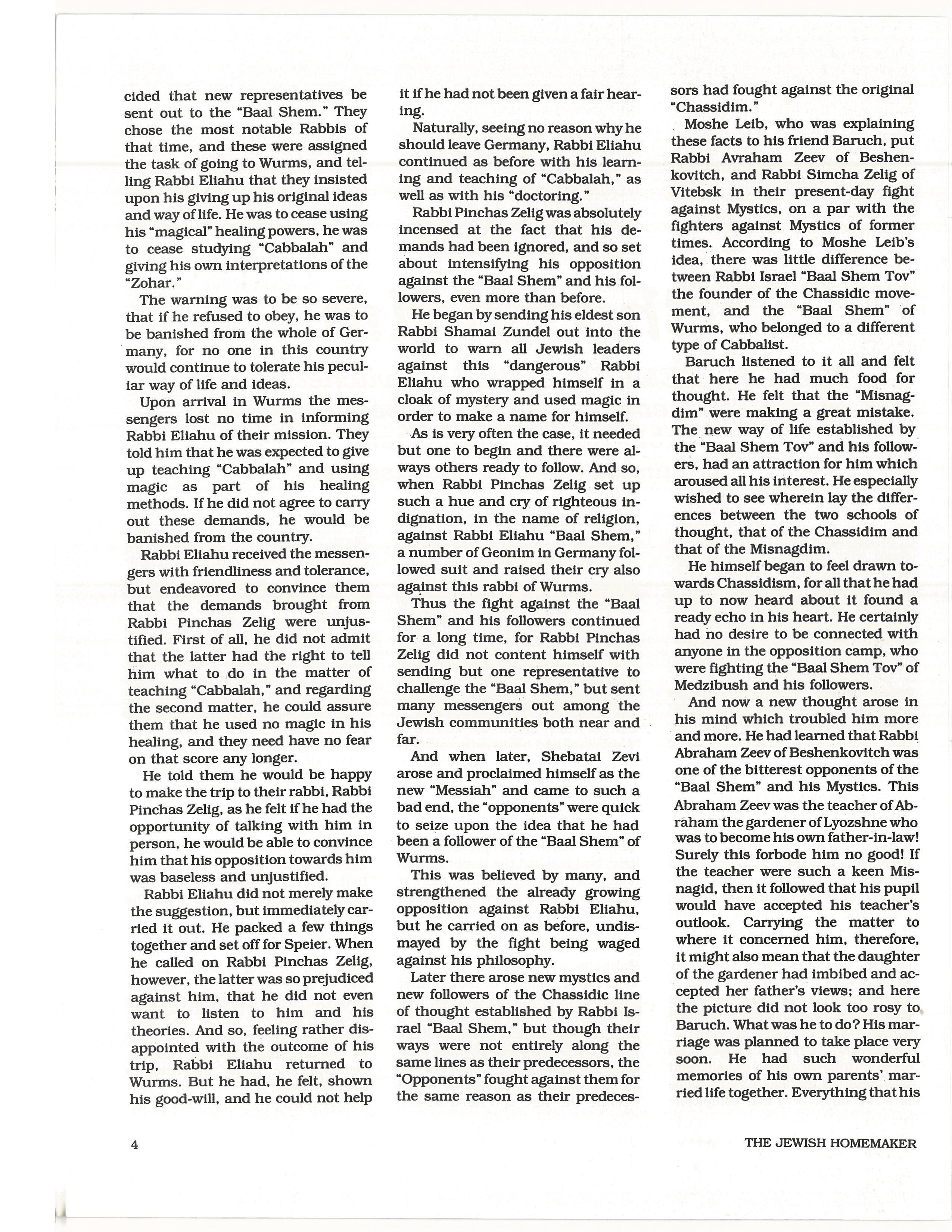 cided that new representatives be sent out to the "Baal Shem." They chose the most notable Rabbis of that time, and these were assigned the task of going to Wurms, and telling Rabbi Eliahu that they insisted upon his giving up his original ideas and way of life. He was to cease using his "magical" healing powers, he was to cease studying "Cabbalah" and giving his own interpretations of the "Zohar."

The warning was to be so severe, that if he refused to obey, he was to be banished from the whole of Germany, for no one in this country would continue to tolerate his peculiar way of life and ideas.

Upon arrival in Wurms the messengers lost no time in informing Rabbi Eliahu of their mission. They told him that he was expected to give up teaching "Cabbalah" and using magic as part of his healing methods. If he did not agree to carry out these demands, he would be banished from the country.

Rabbi Eliahu received the messengers with friendliness and tolerance, but endeavored to convince them that the demands brought from Rabbi Pinchas Zelig were unjustified. First of all, he did not admit that the latter had the right to tell him what to do in the matter of teaching "Cabbalah," and regarding the second matter, he could assure them that he used no magic in his healing, and they need have no fear on that score any longer.

He told them he would be happy to make the trip to their rabbi, Rabbi Pinchas Zelig, as he felt if he had the opportunity of talking with him in person, he would be able to convince him that his opposition towards him was baseless and unjustified.

Rabbi Eliahu did not merely make the suggestion, but immediately carried it out. He packed a few things together and set off for Speier. When he called on Rabbi Pinchas Zelig, however, the latter was so prejudiced against him, that he did not even want to listen to him and his theories. And so, feeling rather disappointed with the outcome of his trip, Rabbi Eliahu returned to Wurms. But he had, he felt, shown his good-will, and he could not help it if he had not been given a fair hearing.

Naturally, seeing no reason why he should leave Germany, Rabbi Eliahu continued as before with his learning and teaching of "Cabbalah," as well as with his "doctoring."

Rabbi Pinchas Zelig was absolutely incensed at the fact that his demands had been ignored, and so set about intensifying his opposition against the "Baal Shem" and his followers, even more than before.

He began by sending his eldest son Rabbi Shamai Zundel out into the world to warn all Jewish leaders against this "dangerous" Rabbi Eliahu who wrapped himself in a cloak of mystery and used magic in order to make a name for himself.

As is very often the case, it needed but one to begin and there were always others ready to follow. And so, when Rabbi Pinchas Zelig set up such a hue and cry of righteous indignation, in the name of religion, against Rabbi Eliahu "Baal Shem," a number of Geonim in Germany followed suit and raised their cry also against this rabbi of Wurms.

Thus the fight against the "Baal Shem" and his followers continued for a long time, for Rabbi Pinchas Zelig did not content himself with sending but one representative to challenge the "Baal Shem," but sent many messengers out among the Jewish communities both near and far.

And when later, Shebatai Zevi arose and proclaimed himself as the new "Messiah" and came to such a bad end, the "opponents" were quick to seize upon the idea that he had been a follower of the "Baal Shem" of Wurms.

This was believed by many, and strengthened the already growing opposition against Rabbi Eliahu, but he carried on as before, undismayed by the fight being waged against his philosophy.

Later there arose new mystics and new followers of the Chassidic line of thought established by Rabbi Israel "Baal Shem," but though their ways were not entirely along the same lines as their predecessors, the "Opponents" fought against them for the same reason as their predecessors had fought against the original "Chassidim."

Moshe Leib, who was explaining these facts to his friend Baruch, put Rabbi Avraham Zeev of Beshenkovitch, and Rabbi Simcha Zelig of Vitebsk in their present-day fight against Mystics, on a par with the fighters against Mystics of former times. According to Moshe Leib's idea, there was little difference between Rabbi Israel "Baal Shem Tov" the founder of the Chassidic movement, and the "Baal Shem" of Wurms, who belonged to a different type of Cabbalist.

Baruch listened to it all and felt that here he had much food for thought. He felt that the "Misnagdim" were making a great mistake. The new way of life established by the "Baal Shem Tov" and his followers, had an attraction for him which aroused all his interest. He especially wished to see wherein lay the differences between the two schools of thought, that of the Chassidim and that of the Misnagdim.

He himself began to feel drawn towards Chassidism, for all that he had up to now heard about it found a ready echo in his heart. He certainly had no desire to be connected with anyone in the opposition camp, who were fighting the "Baal Shem Tov" of Medzibush and his followers.

And now a new thought arose in his mind which troubled him more and more. He had learned that Rabbi Abraham Zeev of Beshenkovitch was one of the bitterest opponents of the "Baal Shem" and his Mystics. This Abraham Zeev was the teacher of Abraham the gardener of Lyozshne who was to become his own father-in-law! Surely this forbode him no good! If the teacher were such a keen Misnagid, then it followed that his pupil would have accepted his teacher's outlook. Carrying the matter to where it concerned him, therefore, it might also mean that the daughter of the gardener had imbibed and accepted her father's views; and here the picture did not look too rosy to Baruch. What was he to do? His marriage was planned to take place very soon. He had such wonderful memories of his own parents' married life together. Everything that his

4

THE JEWISH HOMEMAKER